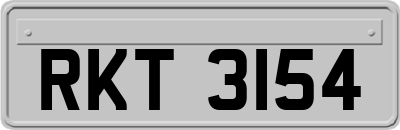 RKT 3154